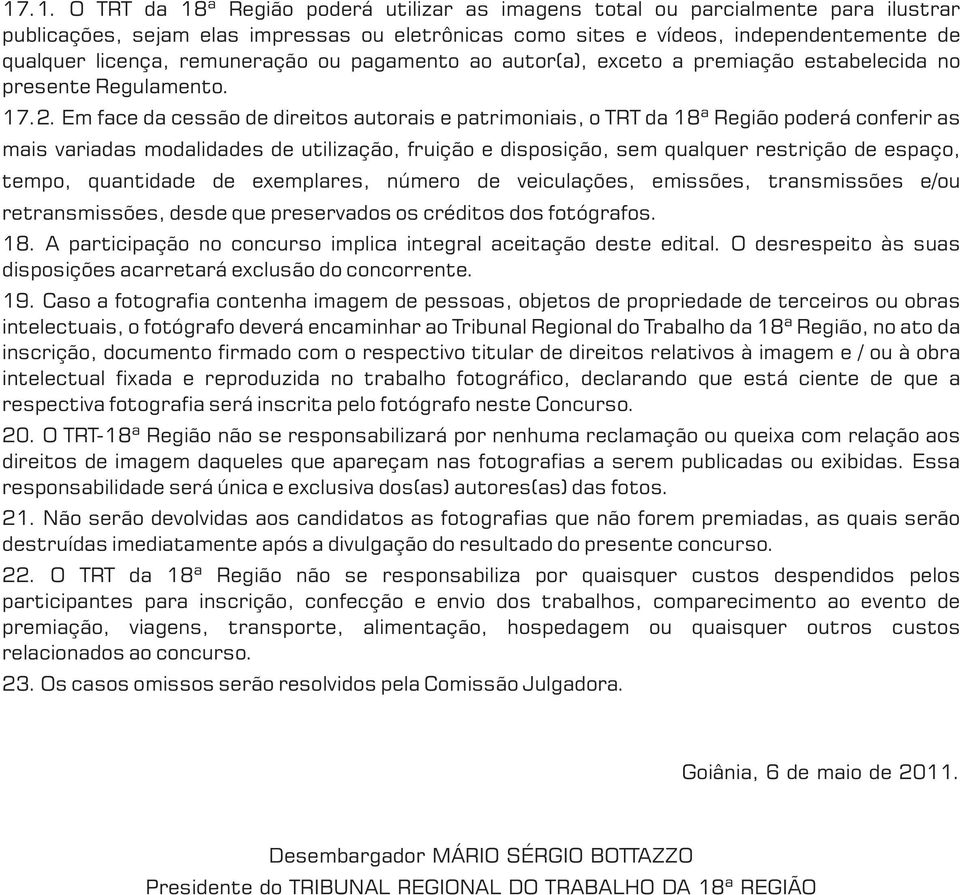 17.1. O TRT da 18ª Região poderá utilizar as imagens total ou parcialmente para ilustrar publicações, sejam elas impressas ou eletrônicas como sites e vídeos, independentemente de qualquer licença, remuneração ou pagamento ao autor(a), exceto a premiação estabelecida no presente Regulamento.

17.2. Em face da cessão de direitos autorais e patrimoniais, o TRT da 18ª Região poderá conferir as mais variadas modalidades de utilização, fruição e disposição, sem qualquer restrição de espaço, tempo, quantidade de exemplares, número de veiculações, emissões, transmissões e/ou retransmissões, desde que preservados os créditos dos fotógrafos.

18. A participação no concurso implica integral aceitação deste edital. O desrespeito às suas disposições acarretará exclusão do concorrente.

19. Caso a fotografia contenha imagem de pessoas, objetos de propriedade de terceiros ou obras intelectuais, o fotógrafo deverá encaminhar ao Tribunal Regional do Trabalho da 18ª Região, no ato da inscrição, documento firmado com o respectivo titular de direitos relativos à imagem e / ou à obra intelectual fixada e reproduzida no trabalho fotográfico, declarando que está ciente de que a respectiva fotografia será inscrita pelo fotógrafo neste Concurso.

20. O TRT-18ª Região não se responsabilizará por nenhuma reclamação ou queixa com relação aos direitos de imagem daqueles que apareçam nas fotografias a serem publicadas ou exibidas. Essa responsabilidade será única e exclusiva dos(as) autores(as) das fotos.

21. Não serão devolvidas aos candidatos as fotografias que não forem premiadas, as quais serão destruídas imediatamente após a divulgação do resultado do presente concurso.

22. O TRT da 18ª Região não se responsabiliza por quaisquer custos despendidos pelos participantes para inscrição, confecção e envio dos trabalhos, comparecimento ao evento de premiação, viagens, transporte, alimentação, hospedagem ou quaisquer outros custos relacionados ao concurso.

23. Os casos omissos serão resolvidos pela Comissão Julgadora.

Goiânia, 6 de maio de 2011.

Desembargador MÁRIO SÉRGIO BOTTAZZO
Presidente do TRIBUNAL REGIONAL DO TRABALHO DA 18ª REGIÃO